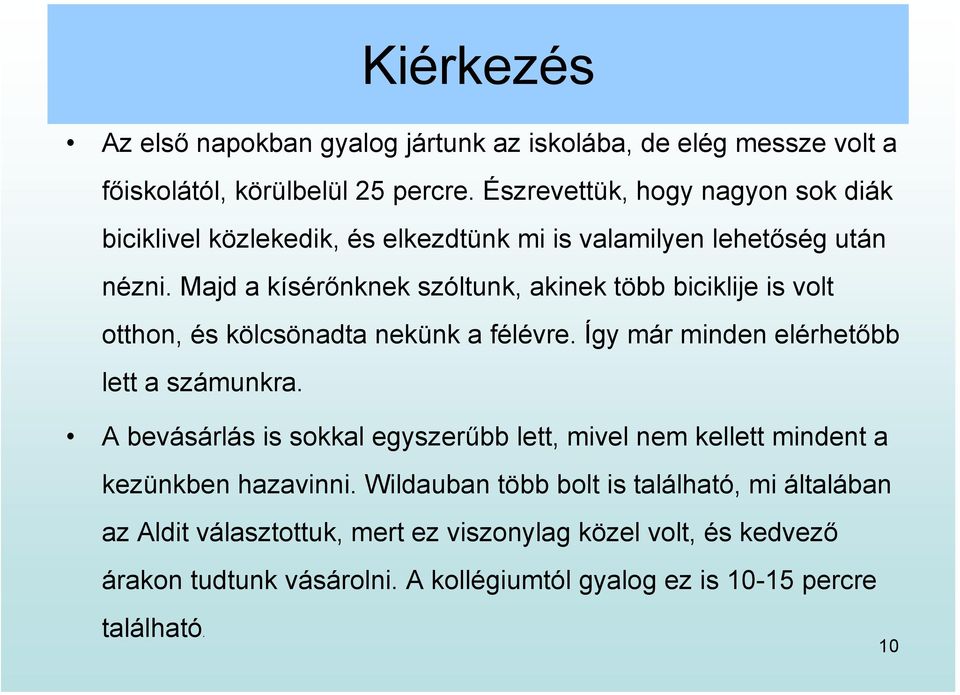 Kiérkezés

• Az első napokban gyalog jártunk az iskolába, de elég messze volt a főiskolától, körülbelül 25 percre. Észrevettük, hogy nagyon sok diák biciklivel közlekedik, és elkezdtünk mi is valamilyen lehetőség után nézni. Majd a kísérőnknek szóltunk, akinek több biciklije is volt otthon, és kölcsönadta nekünk a félévre. Így már minden elérhetőbb lett a számunkra.

• A bevásárlás is sokkal egyszerűbb lett, mivel nem kellett mindent a kezünkben hazavinni. Wildauban több bolt is található, mi általában az Aldit választottuk, mert ez viszonylag közel volt, és kedvező árakon tudtunk vásárolni. A kollégiumtól gyalog ez is 10-15 percre található.

10